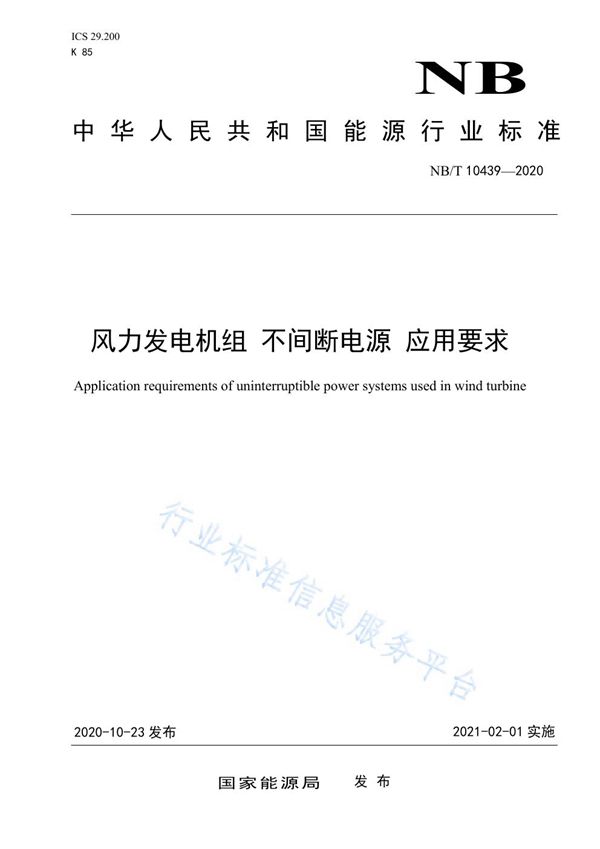 ICS 29.200
K 85

NB

中华人民共和国能源行业标准

NB/T 10439—2020

风力发电机组 不间断电源 应用要求

Application requirements of uninterruptible power systems used in wind turbine

行业标准信息服务平台

2020-10-23 发布

2021-02-01 实施

国家能源局 发布